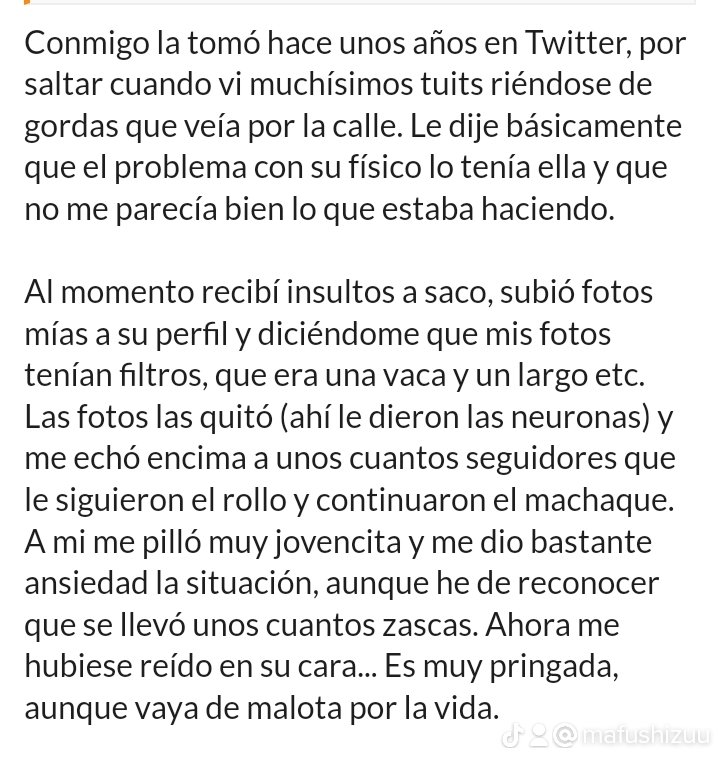 Conmigo la tomó hace unos años en Twitter, por saltar cuando vi muchísimos tuits riéndose de gordas que veía por la calle. Le dije básicamente que el problema con su físico lo tenía ella y que no me parecía bien lo que estaba haciendo.

Al momento recibí insultos a saco, subió fotos mías a su perfil y diciéndome que mis fotos tenían filtros, que era una vaca y un largo etc. Las fotos las quitó (ahí le dieron las neuronas) y me echó encima a unos cuantos seguidores que le siguieron el rollo y continuaron el machaque. A mi me pilló muy jovencita y me dio bastante ansiedad la situación, aunque he de reconocer que se llevó unos cuantos zascas. Ahora me hubiese reído en su cara... Es muy pringada, aunque vaya de malota por la vida.

@mafushizuu